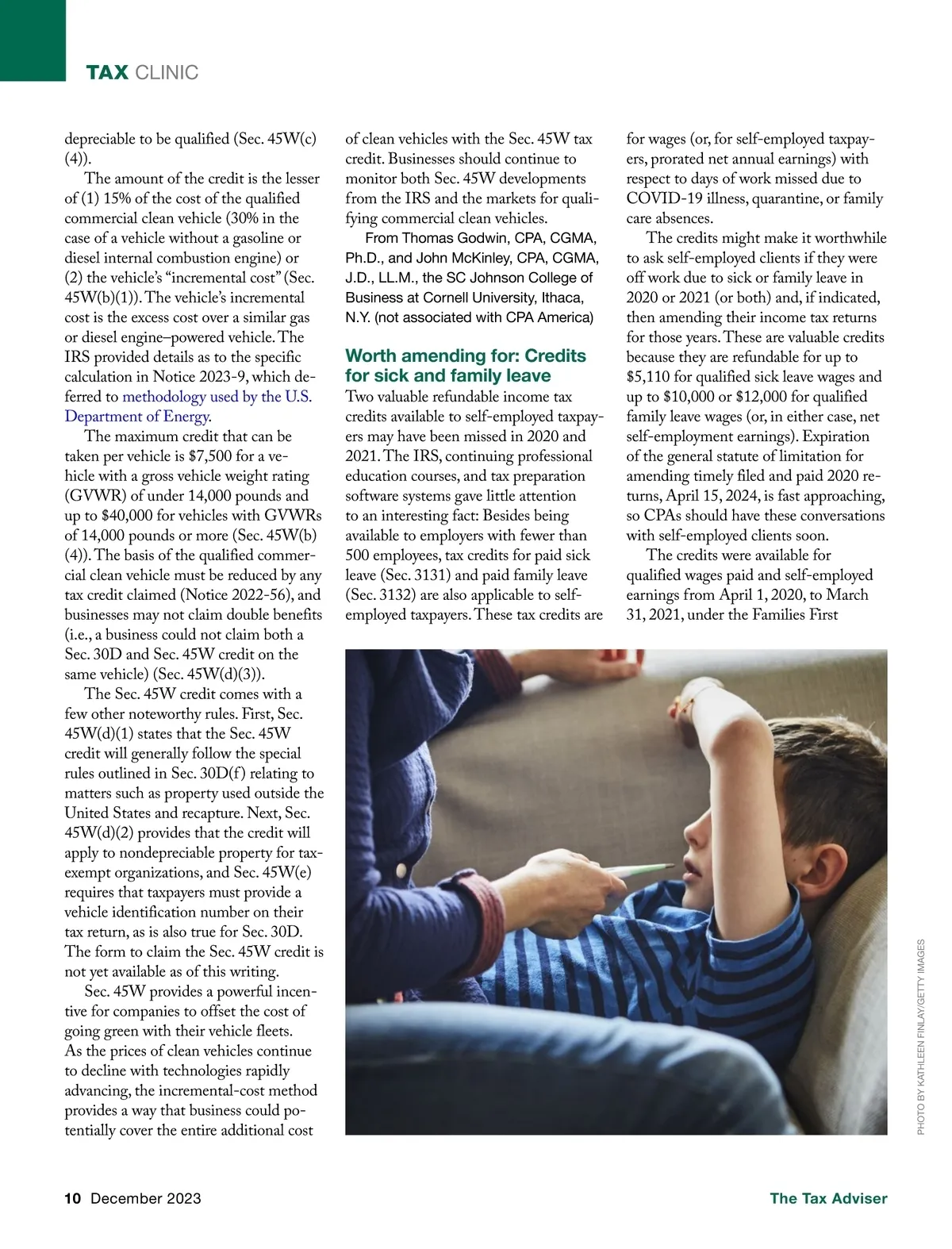 TAX CLINIC

depreciable to be qualified (Sec. 45W(c)(4)).

The amount of the credit is the lesser of (1) 15% of the cost of the qualified commercial clean vehicle (30% in the case of a vehicle without a gasoline or diesel internal combustion engine) or (2) the vehicle's "incremental cost" (Sec. 45W(b)(1)). The vehicle's incremental cost is the excess cost over a similar gas or diesel engine–powered vehicle. The IRS provided details as to the specific calculation in Notice 2023-9, which deferred to methodology used by the U.S. Department of Energy.

The maximum credit that can be taken per vehicle is $7,500 for a vehicle with a gross vehicle weight rating (GVWR) of under 14,000 pounds and up to $40,000 for vehicles with GVWRs of 14,000 pounds or more (Sec. 45W(b)(4)). The basis of the qualified commercial clean vehicle must be reduced by any tax credit claimed (Notice 2022-56), and businesses may not claim double benefits (i.e., a business could not claim both a Sec. 30D and Sec. 45W credit on the same vehicle) (Sec. 45W(d)(3)).

The Sec. 45W credit comes with a few other noteworthy rules. First, Sec. 45W(d)(1) states that the Sec. 45W credit will generally follow the special rules outlined in Sec. 30D(f) relating to matters such as property used outside the United States and recapture. Next, Sec. 45W(d)(2) provides that the credit will apply to nondepreciable property for tax-exempt organizations, and Sec. 45W(e) requires that taxpayers must provide a vehicle identification number on their tax return, as is also true for Sec. 30D. The form to claim the Sec. 45W credit is not yet available as of this writing.

Sec. 45W provides a powerful incentive for companies to offset the cost of going green with their vehicle fleets. As the prices of clean vehicles continue to decline with technologies rapidly advancing, the incremental-cost method provides a way that business could potentially cover the entire additional cost of clean vehicles with the Sec. 45W tax credit. Businesses should continue to monitor both Sec. 45W developments from the IRS and the markets for qualifying commercial clean vehicles.

From Thomas Godwin, CPA, CGMA, Ph.D., and John McKinley, CPA, CGMA, J.D., LL.M., the SC Johnson College of Business at Cornell University, Ithaca, N.Y. (not associated with CPA America)

Worth amending for: Credits for sick and family leave

Two valuable refundable income tax credits available to self-employed taxpayers may have been missed in 2020 and 2021. The IRS, continuing professional education courses, and tax preparation software systems gave little attention to an interesting fact: Besides being available to employers with fewer than 500 employees, tax credits for paid sick leave (Sec. 3131) and paid family leave (Sec. 3132) are also applicable to self-employed taxpayers. These tax credits are for wages (or, for self-employed taxpayers, prorated net annual earnings) with respect to days of work missed due to COVID-19 illness, quarantine, or family care absences.

The credits might make it worthwhile to ask self-employed clients if they were off work due to sick or family leave in 2020 or 2021 (or both) and, if indicated, then amending their income tax returns for those years. These are valuable credits because they are refundable for up to $5,110 for qualified sick leave wages and up to $10,000 or $12,000 for qualified family leave wages (or, in either case, net self-employment earnings). Expiration of the general statute of limitation for amending timely filed and paid 2020 returns, April 15, 2024, is fast approaching, so CPAs should have these conversations with self-employed clients soon.

The credits were available for qualified wages paid and self-employed earnings from April 1, 2020, to March 31, 2021, under the Families First

PHOTO BY KATHLEEN FINLAY/GETTY IMAGES

10 December 2023

The Tax Adviser